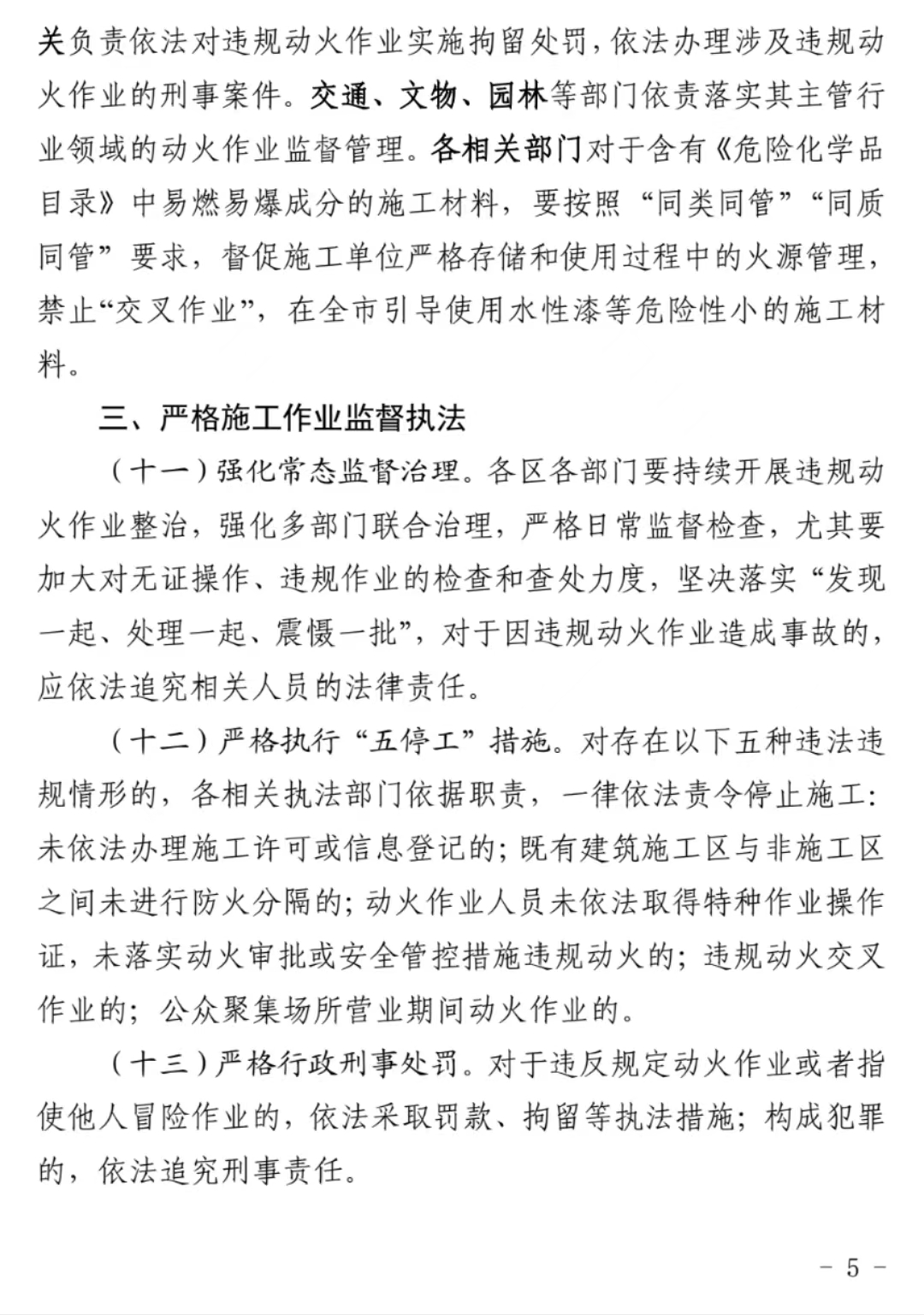 关负责依法对违规动火作业实施拘留处罚，依法办理涉及违规动火作业的刑事案件。交通、文物、园林等部门依责落实其主管行业领域的动火作业监督管理。各相关部门对于含有《危险化学品目录》中易燃易爆成分的施工材料，要按照“同类同管”“同质同管”要求，督促施工单位严格存储和使用过程中的火源管理，禁止“交叉作业”，在全市引导使用水性漆等危险性小的施工材料。

三、严格施工作业监督执法

（十一）强化常态监督治理。各区各部门要持续开展违规动火作业整治，强化多部门联合治理，严格日常监督检查，尤其要加大对无证操作、违规作业的检查和查处力度，坚决落实“发现一起、处理一起、震慑一批”，对于因违规动火作业造成事故的，应依法追究相关人员的法律责任。

（十二）严格执行“五停工”措施。对存在以下五种违法违规情形的，各相关执法部门依据职责，一律依法责令停止施工：未依法办理施工许可或信息登记的；既有建筑施工区与非施工区之间未进行防火分隔的；动火作业人员未依法取得特种作业操作证，未落实动火审批或安全管控措施违规动火的；违规动火交叉作业的；公众聚集场所营业期间动火作业的。

（十三）严格行政刑事处罚。对于违反规定动火作业或者指使他人冒险作业的，依法采取罚款、拘留等执法措施；构成犯罪的，依法追究刑事责任。

－ 5 －